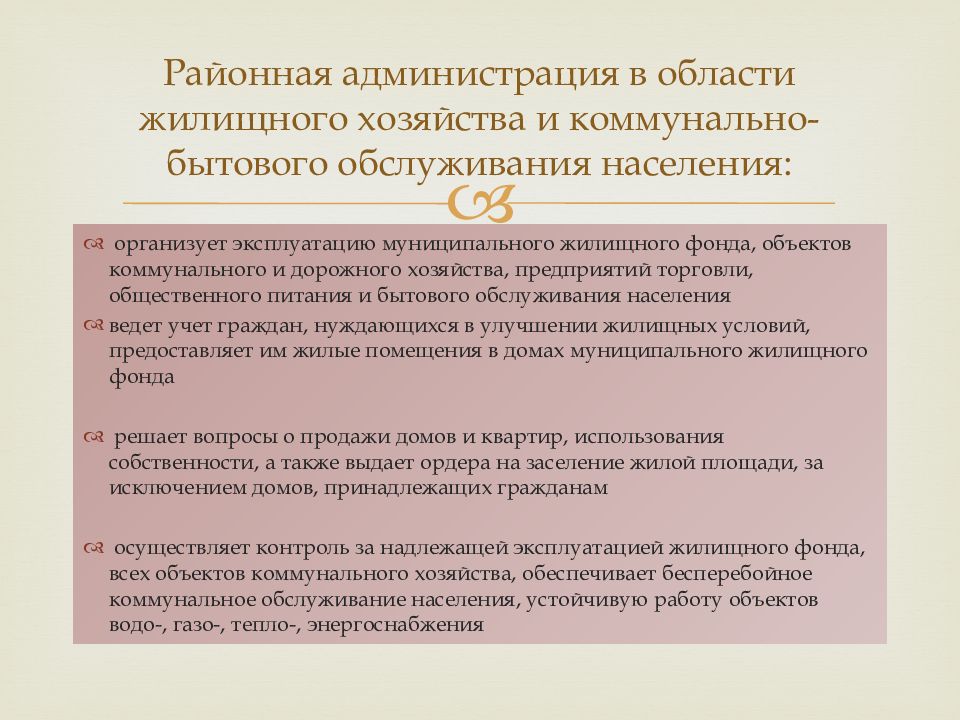 Районная администрация в области жилищного хозяйства и коммунально-бытового обслуживания населения:

организует эксплуатацию муниципального жилищного фонда, объектов коммунального и дорожного хозяйства, предприятий торговли, общественного питания и бытового обслуживания населения

ведет учет граждан, нуждающихся в улучшении жилищных условий, предоставляет им жилые помещения в домах муниципального жилищного фонда

решает вопросы о продажи домов и квартир, использования собственности, а также выдает ордера на заселение жилой площади, за исключением домов, принадлежащих гражданам

осуществляет контроль за надлежащей эксплуатацией жилищного фонда, всех объектов коммунального хозяйства, обеспечивает бесперебойное коммунальное обслуживание населения, устойчивую работу объектов водо-, газо-, тепло-, энергоснабжения